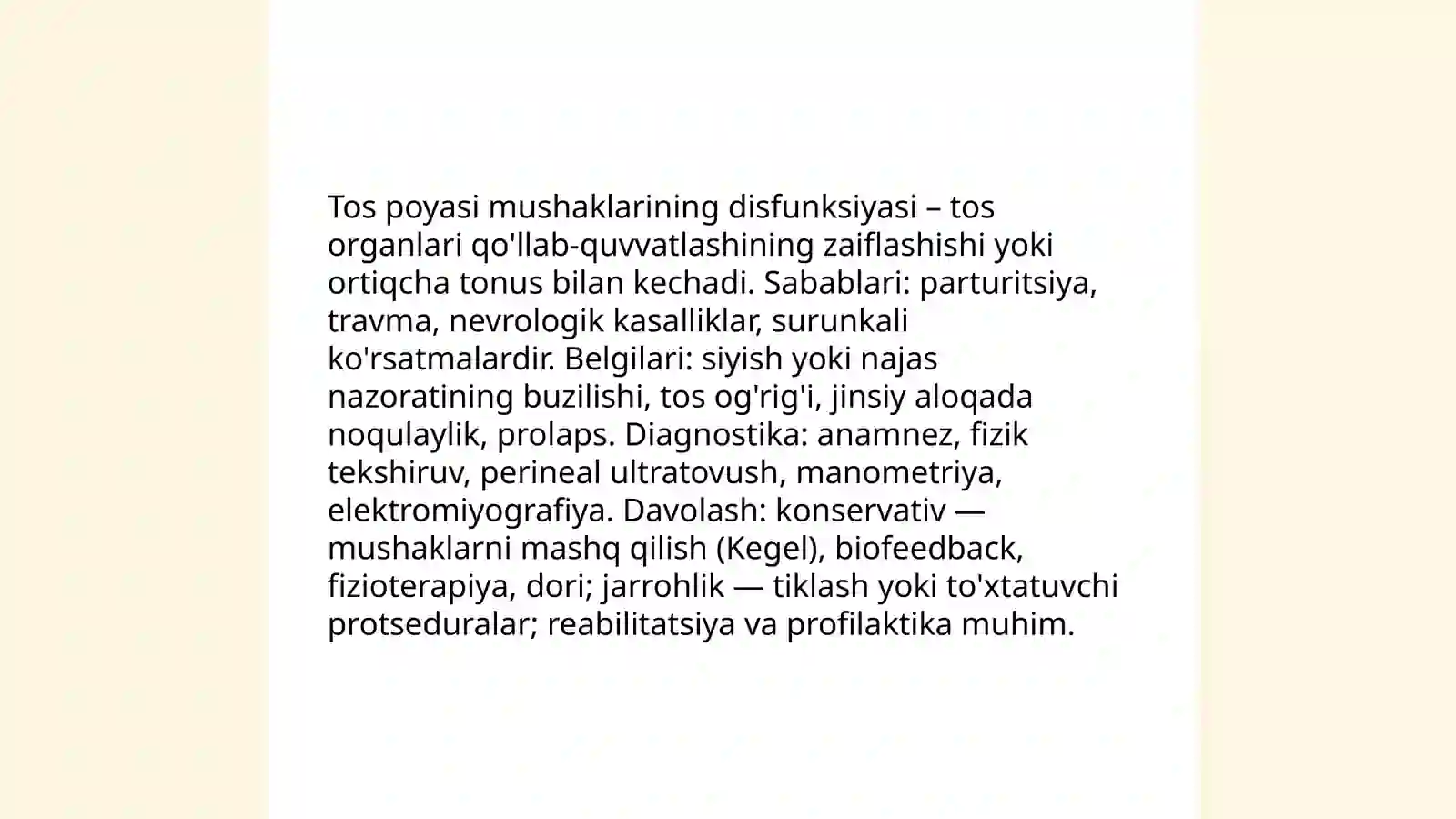 Tos poyasi mushaklarining disfunksiyasi – tos organlari qo'llab-quvvatlashining zaiflashishi yoki ortiqcha tonus bilan kechadi. Sabablari: parturitsiya, travma, nevrologik kasalliklar, surunkali ko'rsatmalardir. Belgilari: siyish yoki najas nazoratining buzilishi, tos og'rig'i, jinsiy aloqada noqulaylik, prolaps. Diagnostika: anamnez, fizik tekshiruv, perineal ultratovush, manometriya, elektromiyografiya. Davolash: konservativ — mushaklarni mashq qilish (Kegel), biofeedback, fizioterapiya, dori; jarrohlik — tiklash yoki to'xtatuvchi protseduralar; reabilitatsiya va profilaktika muhim.